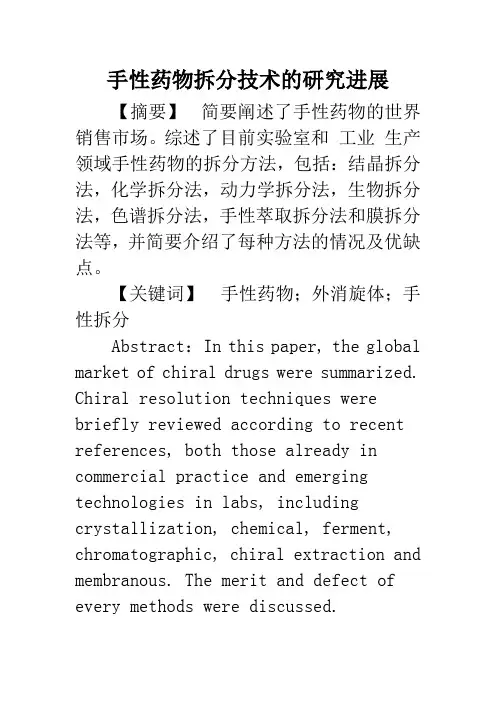 手性药物拆分技术的研究进展

【摘要】 简要阐述了手性药物的世界销售市场。综述了目前实验室和 工业 生产领域手性药物的拆分方法，包括：结晶拆分法，化学拆分法，动力学拆分法，生物拆分法，色谱拆分法，手性萃取拆分法和膜拆分法等，并简要介绍了每种方法的情况及优缺点。

【关键词】 手性药物；外消旋体；手性拆分

Abstract：In this paper, the global market of chiral drugs were summarized. Chiral resolution techniques were briefly reviewed according to recent references, both those already in commercial practice and emerging technologies in labs, including crystallization, chemical, ferment, chromatographic, chiral extraction and membranous. The merit and defect of every methods were discussed.